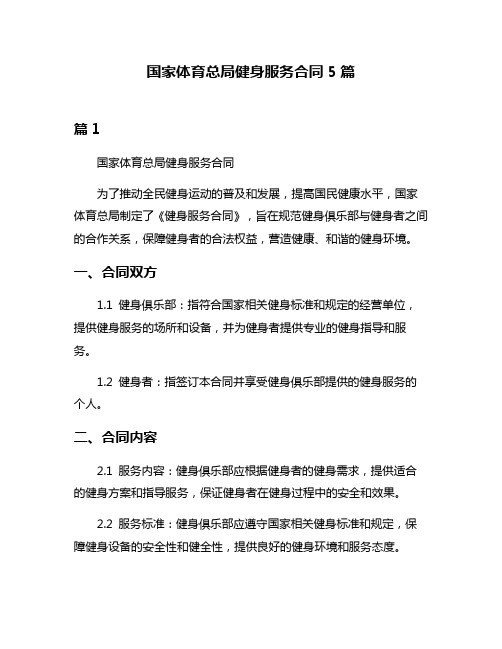 国家体育总局健身服务合同 5 篇

篇 1

国家体育总局健身服务合同

为了推动全民健身运动的普及和发展，提高国民健康水平，国家体育总局制定了《健身服务合同》，旨在规范健身俱乐部与健身者之间的合作关系，保障健身者的合法权益，营造健康、和谐的健身环境。

一、合同双方

1.1 健身俱乐部：指符合国家相关健身标准和规定的经营单位，提供健身服务的场所和设备，并为健身者提供专业的健身指导和服务。

1.2 健身者：指签订本合同并享受健身俱乐部提供的健身服务的个人。

二、合同内容

2.1 服务内容：健身俱乐部应根据健身者的健身需求，提供适合的健身方案和指导服务，保证健身者在健身过程中的安全和效果。

2.2 服务标准：健身俱乐部应遵守国家相关健身标准和规定，保障健身设备的安全性和健全性，提供良好的健身环境和服务态度。